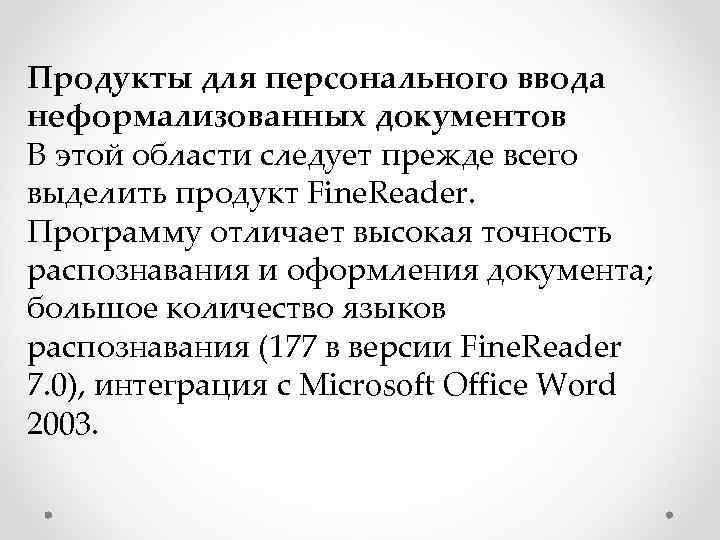 Продукты для персонального ввода неформализованных документов
В этой области следует прежде всего выделить продукт FineReader. Программу отличает высокая точность распознавания и оформления документа; большое количество языков распознавания (177 в версии FineReader 7.0), интеграция с Microsoft Office Word 2003.